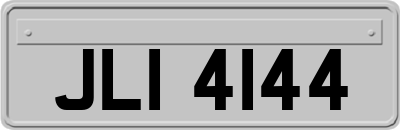 JLI 4144